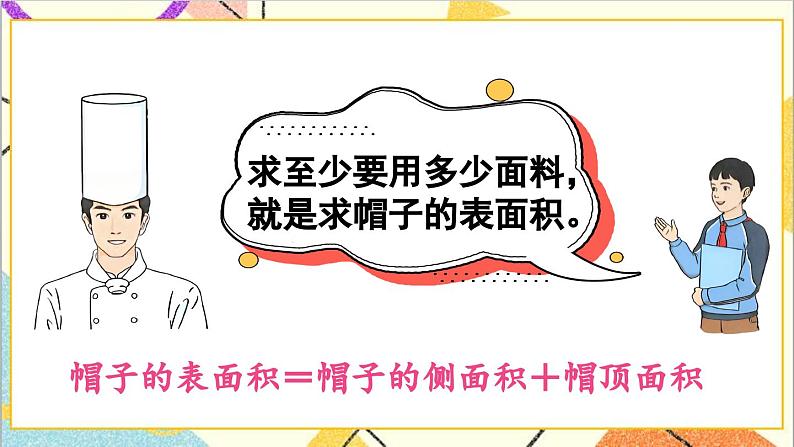 求至少要用多少面料，就是求帽子的表面积。

帽子的表面积＝帽子的侧面积＋帽顶面积